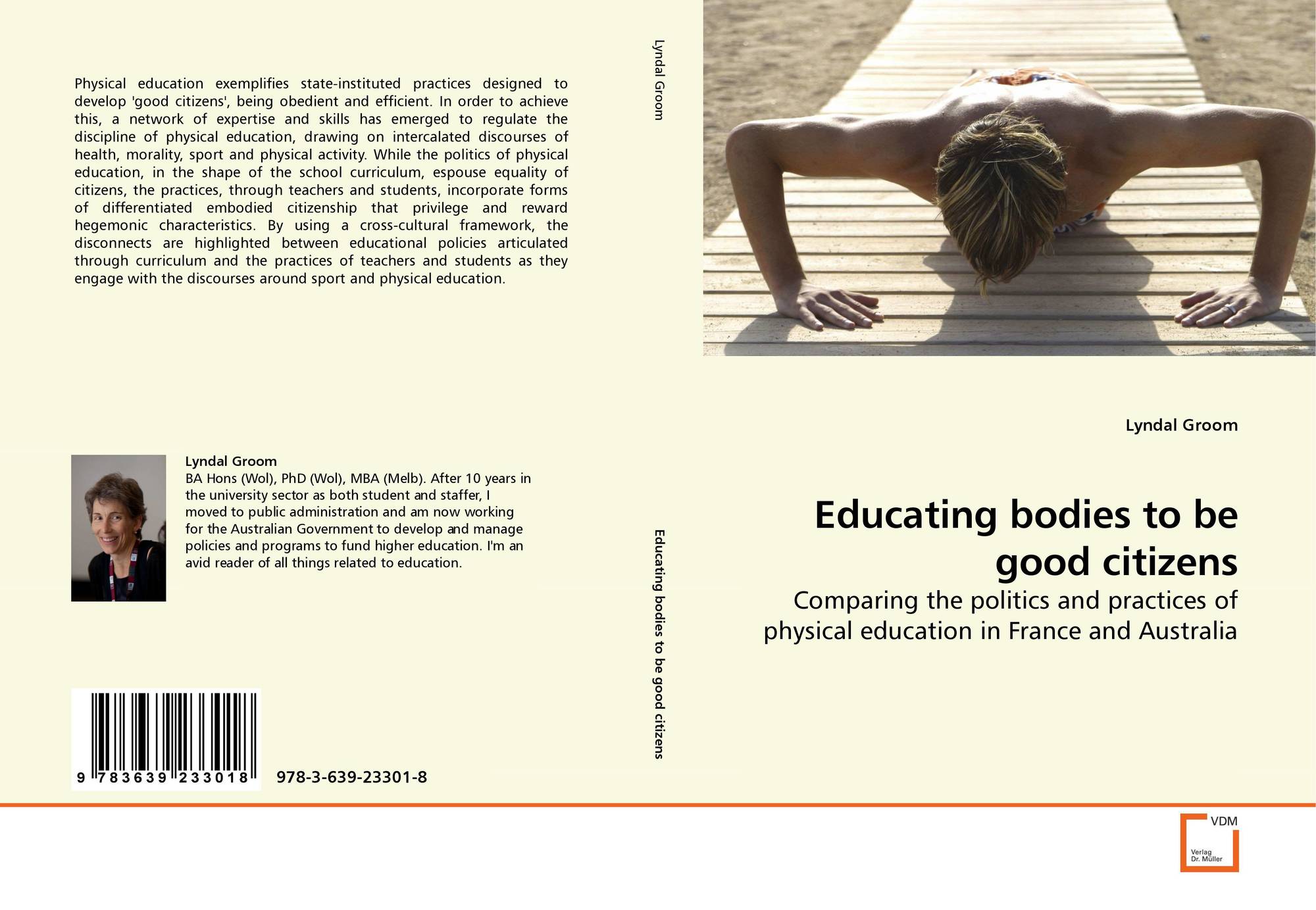 Physical education exemplifies state-instituted practices designed to develop 'good citizens', being obedient and efficient. In order to achieve this, a network of expertise and skills has emerged to regulate the discipline of physical education, drawing on intercalated discourses of health, morality, sport and physical activity. While the politics of physical education, in the shape of the school curriculum, espouse equality of citizens, the practices, through teachers and students, incorporate forms of differentiated embodied citizenship that privilege and reward hegemonic characteristics. By using a cross-cultural framework, the disconnects are highlighted between educational policies articulated through curriculum and the practices of teachers and students as they engage with the discourses around sport and physical education.

Lyndal Groom
BA Hons (Wol), PhD (Wol), MBA (Melb). After 10 years in the university sector as both student and staffer, I moved to public administration and am now working for the Australian Government to develop and manage policies and programs to fund higher education. I'm an avid reader of all things related to education.

9 783639 233018

978-3-639-23301-8

Lyndal Groom

Educating bodies to be good citizens

Lyndal Groom

Educating bodies to be good citizens

Comparing the politics and practices of physical education in France and Australia

VDM
Verlag
Dr. Müller